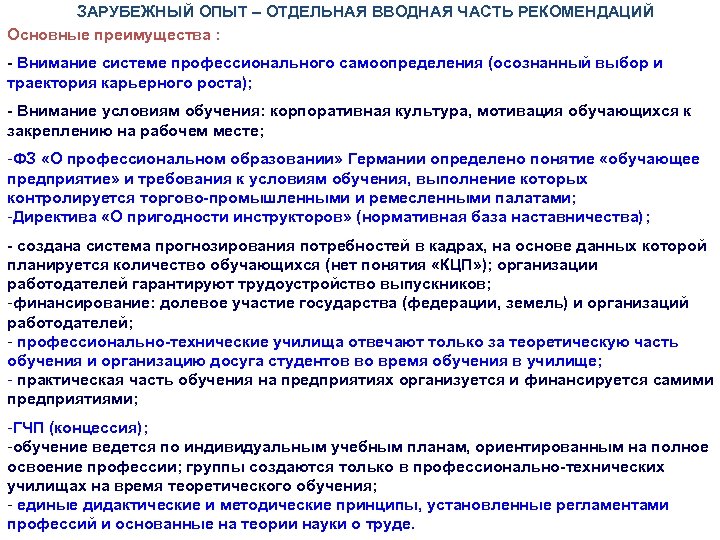 ЗАРУБЕЖНЫЙ ОПЫТ – ОТДЕЛЬНАЯ ВВОДНАЯ ЧАСТЬ РЕКОМЕНДАЦИЙ

Основные преимущества :

- Внимание системе профессионального самоопределения (осознанный выбор и траектория карьерного роста);

- Внимание условиям обучения: корпоративная культура, мотивация обучающихся к закреплению на рабочем месте;

-ФЗ «О профессиональном образовании» Германии определено понятие «обучающее предприятие» и требования к условиям обучения, выполнение которых контролируется торгово-промышленными и ремесленными палатами;
-Директива «О пригодности инструкторов» (нормативная база наставничества);

- создана система прогнозирования потребностей в кадрах, на основе данных которой планируется количество обучающихся (нет понятия «КЦП»); организации работодателей гарантируют трудоустройство выпускников;
-финансирование: долевое участие государства (федерации, земель) и организаций работодателей;
- профессионально-технические училища отвечают только за теоретическую часть обучения и организацию досуга студентов во время обучения в училище;
- практическая часть обучения на предприятиях организуется и финансируется самими предприятиями;

-ГЧП (концессия);
-обучение ведется по индивидуальным учебным планам, ориентированным на полное освоение профессии; группы создаются только в профессионально-технических училищах на время теоретического обучения;
- единые дидактические и методические принципы, установленные регламентами профессий и основанные на теории науки о труде.